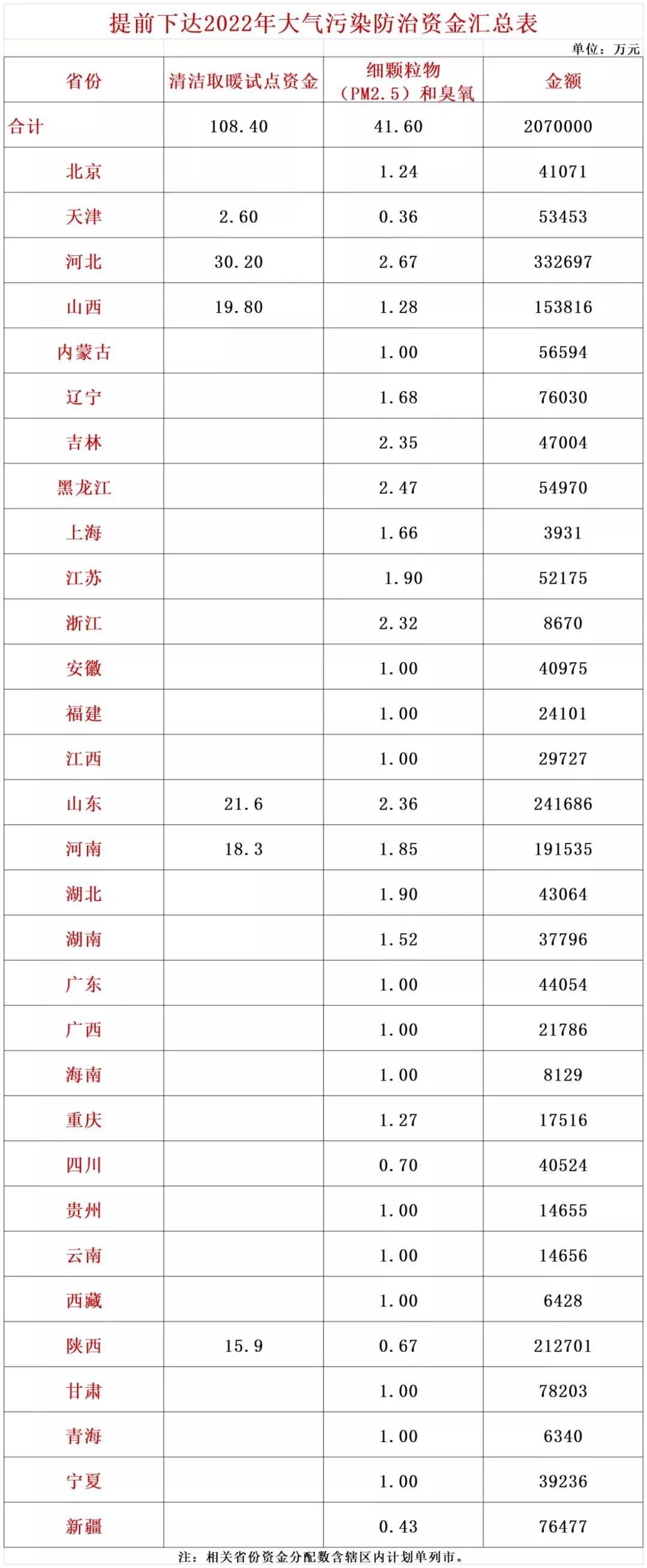 提前下达2022年大气污染防治资金汇总表

单位：万元

| 省份 | 清洁取暖试点资金 | 细颗粒物（PM2.5）和臭氧 | 金额 |
|---|---|---|---|
| 合计 | 108.40 | 41.60 | 2070000 |
| 北京 |  | 1.24 | 41071 |
| 天津 | 2.60 | 0.36 | 53453 |
| 河北 | 30.20 | 2.67 | 332697 |
| 山西 | 19.80 | 1.28 | 153816 |
| 内蒙古 |  | 1.00 | 56594 |
| 辽宁 |  | 1.68 | 76030 |
| 吉林 |  | 2.35 | 47004 |
| 黑龙江 |  | 2.47 | 54970 |
| 上海 |  | 1.66 | 3931 |
| 江苏 |  | 1.90 | 52175 |
| 浙江 |  | 2.32 | 8670 |
| 安徽 |  | 1.00 | 40975 |
| 福建 |  | 1.00 | 24101 |
| 江西 |  | 1.00 | 29727 |
| 山东 | 21.6 | 2.36 | 241686 |
| 河南 | 18.3 | 1.85 | 191535 |
| 湖北 |  | 1.90 | 43064 |
| 湖南 |  | 1.52 | 37796 |
| 广东 |  | 1.00 | 44054 |
| 广西 |  | 1.00 | 21786 |
| 海南 |  | 1.00 | 8129 |
| 重庆 |  | 1.27 | 17516 |
| 四川 |  | 0.70 | 40524 |
| 贵州 |  | 1.00 | 14655 |
| 云南 |  | 1.00 | 14656 |
| 西藏 |  | 1.00 | 6428 |
| 陕西 | 15.9 | 0.67 | 212701 |
| 甘肃 |  | 1.00 | 78203 |
| 青海 |  | 1.00 | 6340 |
| 宁夏 |  | 1.00 | 39236 |
| 新疆 |  | 0.43 | 76477 |

注：相关省份资金分配数含辖区内计划单列市。